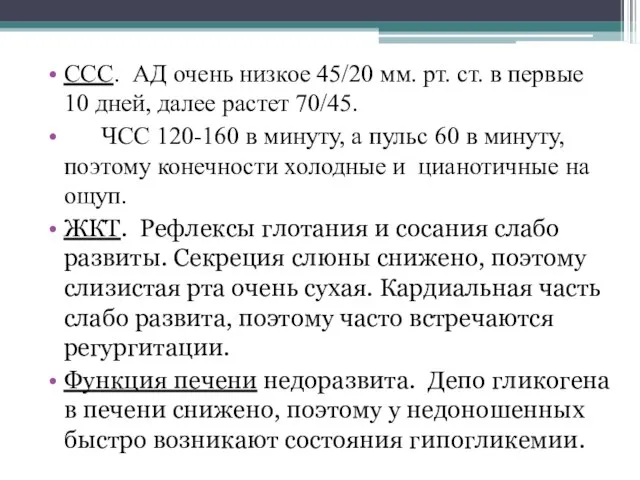 • ССС. АД очень низкое 45/20 мм. рт. ст. в первые 10 дней, далее растет 70/45.

• ЧСС 120-160 в минуту, а пульс 60 в минуту, поэтому конечности холодные и цианотичные на ощуп.

• ЖКТ. Рефлексы глотания и сосания слабо развиты. Секреция слюны снижено, поэтому слизистая рта очень сухая. Кардиальная часть слабо развита, поэтому часто встречаются регургитации.

• Функция печени недоразвита. Депо гликогена в печени снижено, поэтому у недоношенных быстро возникают состояния гипогликемии.